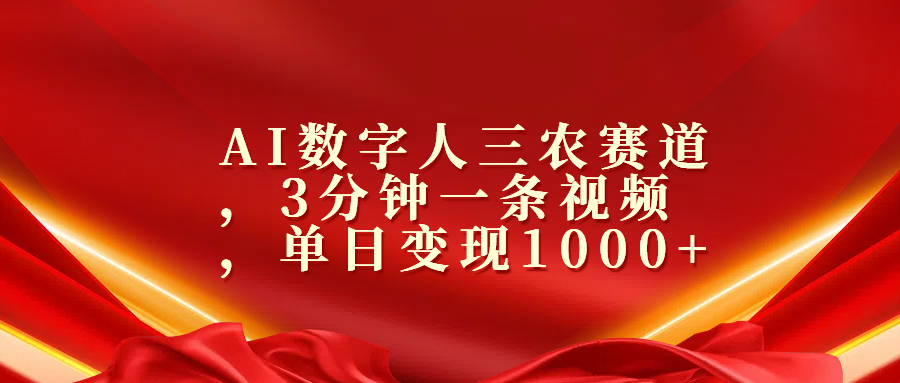 AI数字人三农赛道，3分钟一条视频，单日变现1000+